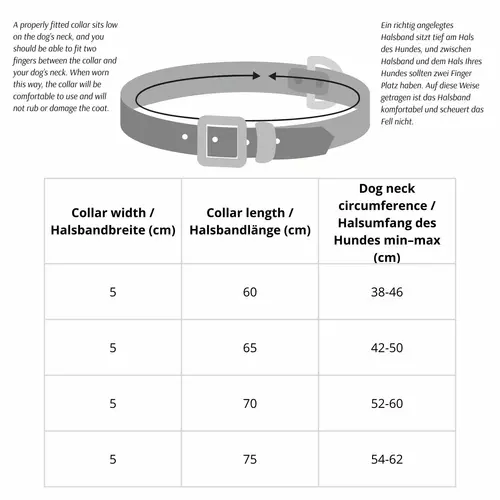 A properly fitted collar sits low on the dog's neck, and you should be able to fit two fingers between the collar and your dog's neck. When worn this way, the collar will be comfortable to use and will not rub or damage the coat.

Ein richtig angelegtes Halsband sitzt tief am Hals des Hundes, und zwischen Halsband und dem Hals Ihres Hundes sollten zwei Finger Platz haben. Auf diese Weise getragen ist das Halsband komfortabel und scheuert das Fell nicht.

| Collar width / Halsbandbreite (cm) | Collar length / Halsbandlänge (cm) | Dog neck circumference / Halsumfang des Hundes min–max (cm) |
|---|---|---|
| 5 | 60 | 38-46 |
| 5 | 65 | 42-50 |
| 5 | 70 | 52-60 |
| 5 | 75 | 54-62 |